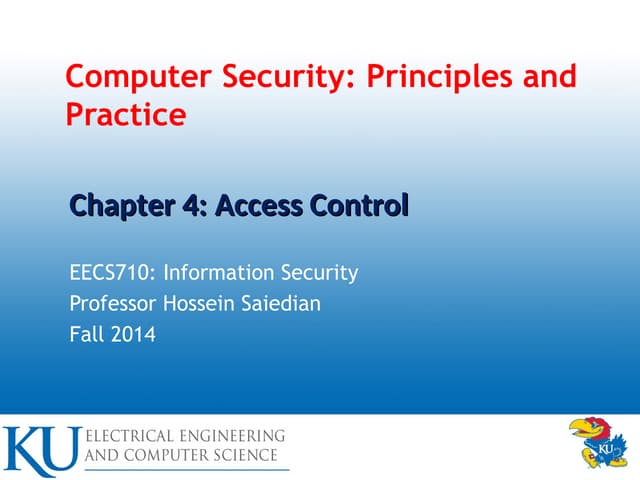 Computer Security: Principles and Practice

Chapter 4: Access Control

EECS710: Information Security
Professor Hossein Saiedian
Fall 2014

KU ELECTRICAL ENGINEERING AND COMPUTER SCIENCE

KU